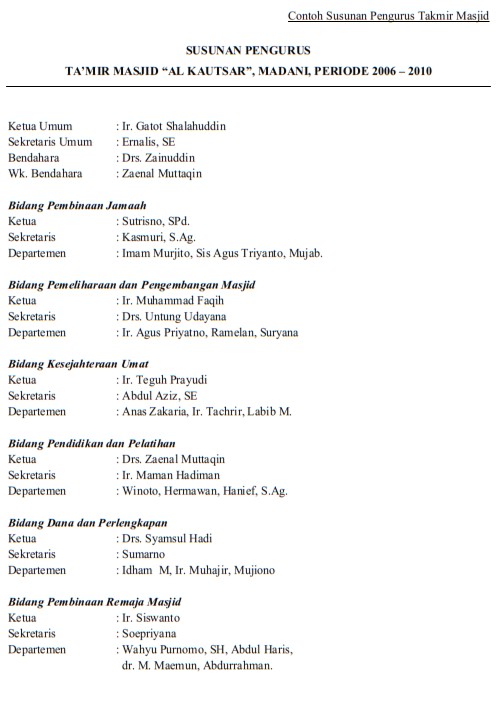 Contoh Susunan Pengurus Takmir Masjid

SUSUNAN PENGURUS
TA'MIR MASJID "AL KAUTSAR", MADANI, PERIODE 2006 – 2010

Ketua Umum : Ir. Gatot Shalahuddin
Sekretaris Umum : Ernalis, SE
Bendahara : Drs. Zainuddin
Wk. Bendahara : Zaenal Muttaqin

Bidang Pembinaan Jamaah
Ketua : Sutrisno, SPd.
Sekretaris : Kasmuri, S.Ag.
Departemen : Imam Murjito, Sis Agus Triyanto, Mujab.

Bidang Pemeliharaan dan Pengembangan Masjid
Ketua : Ir. Muhammad Faqih
Sekretaris : Drs. Untung Udayana
Departemen : Ir. Agus Priyatno, Ramelan, Suryana

Bidang Kesejahteraan Umat
Ketua : Ir. Teguh Prayudi
Sekretaris : Abdul Aziz, SE
Departemen : Anas Zakaria, Ir. Tachrir, Labib M.

Bidang Pendidikan dan Pelatihan
Ketua : Drs. Zaenal Muttaqin
Sekretaris : Ir. Maman Hadiman
Departemen : Winoto, Hermawan, Hanief, S.Ag.

Bidang Dana dan Perlengkapan
Ketua : Drs. Syamsul Hadi
Sekretaris : Sumarno
Departemen : Idham M, Ir. Muhajir, Mujiono

Bidang Pembinaan Remaja Masjid
Ketua : Ir. Siswanto
Sekretaris : Soepriyana
Departemen : Wahyu Purnomo, SH, Abdul Haris, dr. M. Maemun, Abdurrahman.